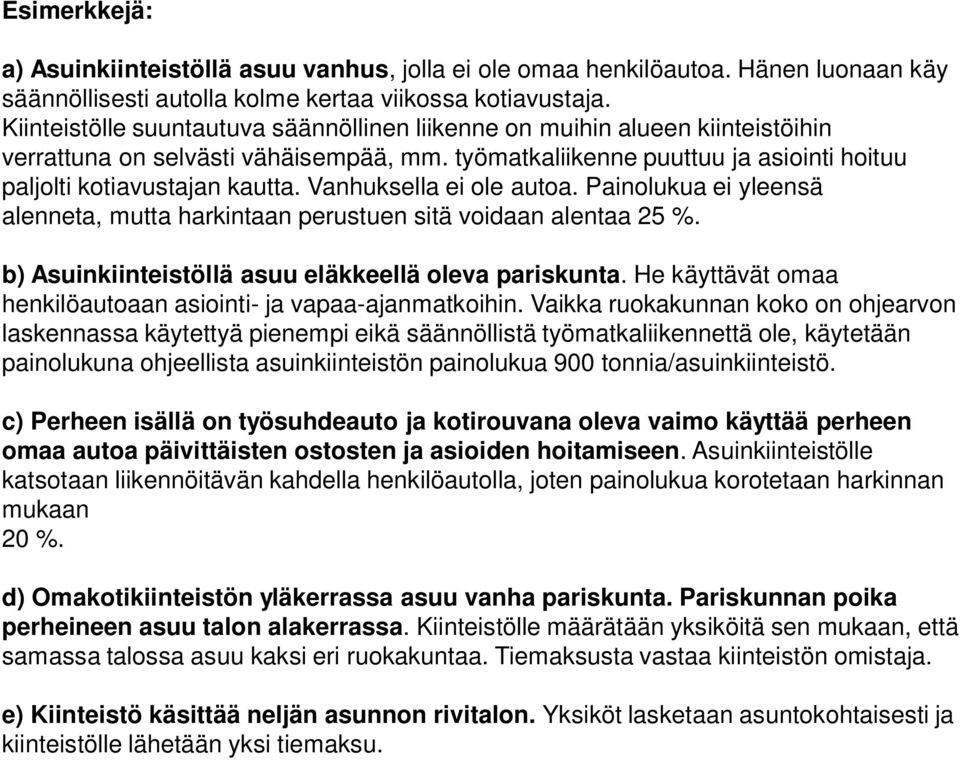 Esimerkkejä:

a) Asuinkiinteistöllä asuu vanhus, jolla ei ole omaa henkilöautoa. Hänen luonaan käy säännöllisesti autolla kolme kertaa viikossa kotiavustaja. Kiinteistölle suuntautuva säännöllinen liikenne on muihin alueen kiinteistöihin verrattuna on selvästi vähäisempää, mm. työmatkaliikenne puuttuu ja asiointi hoituu paljolti kotiavustajan kautta. Vanhuksella ei ole autoa. Painolukua ei yleensä alenneta, mutta harkintaan perustuen sitä voidaan alentaa 25 %.

b) Asuinkiinteistöllä asuu eläkkeellä oleva pariskunta. He käyttävät omaa henkilöautoaan asiointi- ja vapaa-ajanmatkoihin. Vaikka ruokakunnan koko on ohjearvon laskennassa käytettyä pienempi eikä säännöllistä työmatkaliikennettä ole, käytetään painolukuna ohjeellista asuinkiinteistön painolukua 900 tonnia/asuinkiinteistö.

c) Perheen isällä on työsuhdeauto ja kotirouvana oleva vaimo käyttää perheen omaa autoa päivittäisten ostosten ja asioiden hoitamiseen. Asuinkiinteistölle katsotaan liikennöitävän kahdella henkilöautolla, joten painolukua korotetaan harkinnan mukaan
20 %.

d) Omakotikiinteistön yläkerrassa asuu vanha pariskunta. Pariskunnan poika perheineen asuu talon alakerrassa. Kiinteistölle määrätään yksiköitä sen mukaan, että samassa talossa asuu kaksi eri ruokakuntaa. Tiemaksusta vastaa kiinteistön omistaja.

e) Kiinteistö käsittää neljän asunnon rivitalon. Yksiköt lasketaan asuntokohtaisesti ja kiinteistölle lähetään yksi tiemaksu.